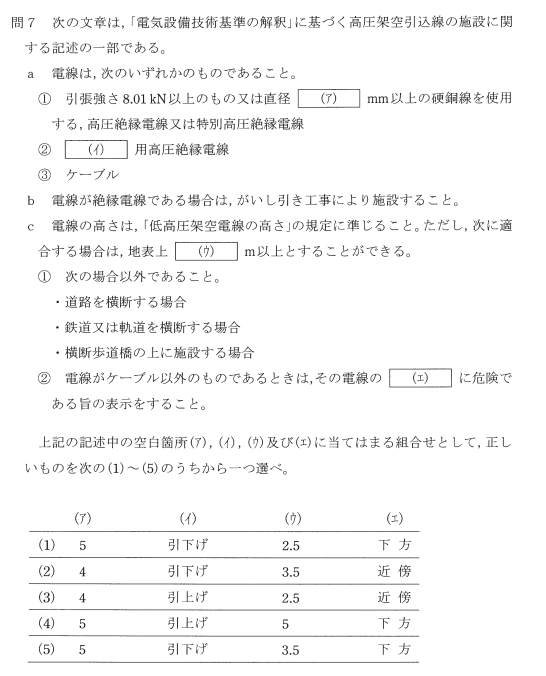 問７　次の文章は,「電気設備技術基準の解釈」に基づく高圧架空引込線の施設に関する記述の一部である。

a　電線は,次のいずれかのものであること。

①　引張強さ 8.01 kN以上のもの又は直径 (ｱ) mm以上の硬銅線を使用する,高圧絶縁電線又は特別高圧絶縁電線

②　(ｲ) 用高圧絶縁電線

③　ケーブル

b　電線が絶縁電線である場合は,がいし引き工事により施設すること。

c　電線の高さは,「低高圧架空電線の高さ」の規定に準じること。ただし,次に適合する場合は,地表上 (ｳ) m以上とすることができる。

①　次の場合以外であること。

・道路を横断する場合

・鉄道又は軌道を横断する場合

・横断歩道橋の上に施設する場合

②　電線がケーブル以外のものであるときは,その電線の (ｴ) に危険である旨の表示をすること。

上記の記述中の空白箇所(ｱ),(ｲ),(ｳ)及び(ｴ)に当てはまる組合せとして,正しいものを次の(1)～(5)のうちから一つ選べ。

| | (ｱ) | (ｲ) | (ｳ) | (ｴ) |
|---|---|---|---|---|
| (1) | 5 | 引下げ | 2.5 | 下 方 |
| (2) | 4 | 引下げ | 3.5 | 近 傍 |
| (3) | 4 | 引上げ | 2.5 | 近 傍 |
| (4) | 5 | 引上げ | 5 | 下 方 |
| (5) | 5 | 引下げ | 3.5 | 下 方 |